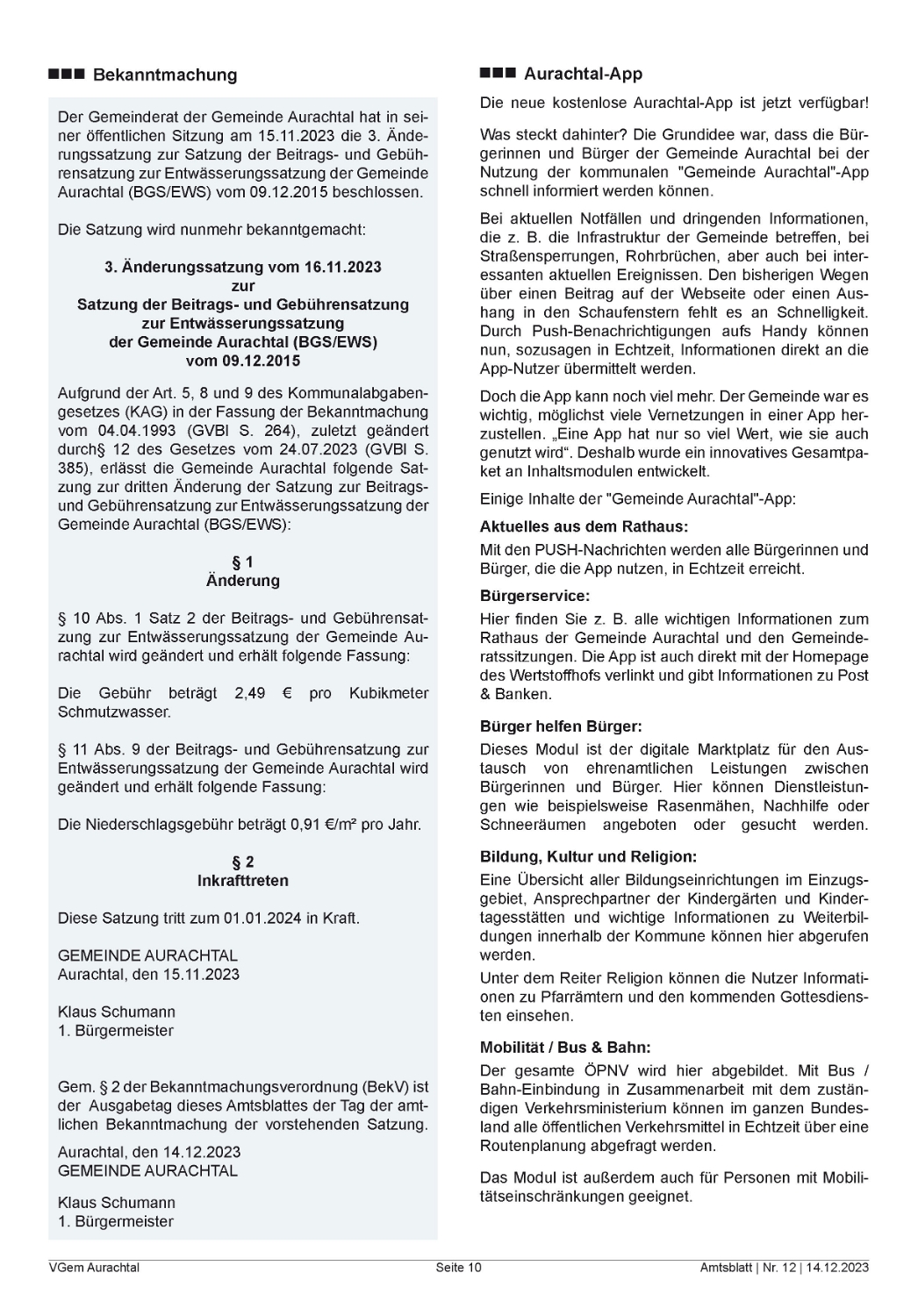 ■■■ Bekanntmachung

Der Gemeinderat der Gemeinde Aurachtal hat in seiner öffentlichen Sitzung am 15.11.2023 die 3. Änderungssatzung zur Satzung der Beitrags- und Gebührensatzung zur Entwässerungssatzung der Gemeinde Aurachtal (BGS/EWS) vom 09.12.2015 beschlossen.

Die Satzung wird nunmehr bekanntgemacht:

3. Änderungssatzung vom 16.11.2023
zur
Satzung der Beitrags- und Gebührensatzung
zur Entwässerungssatzung
der Gemeinde Aurachtal (BGS/EWS)
vom 09.12.2015

Aufgrund der Art. 5, 8 und 9 des Kommunalabgabengesetzes (KAG) in der Fassung der Bekanntmachung vom 04.04.1993 (GVBl S. 264), zuletzt geändert durch§ 12 des Gesetzes vom 24.07.2023 (GVBl S. 385), erlässt die Gemeinde Aurachtal folgende Satzung zur dritten Änderung der Satzung zur Beitrags- und Gebührensatzung zur Entwässerungssatzung der Gemeinde Aurachtal (BGS/EWS):

§ 1
Änderung

§ 10 Abs. 1 Satz 2 der Beitrags- und Gebührensatzung zur Entwässerungssatzung der Gemeinde Aurachtal wird geändert und erhält folgende Fassung:

Die Gebühr beträgt 2,49 € pro Kubikmeter Schmutzwasser.

§ 11 Abs. 9 der Beitrags- und Gebührensatzung zur Entwässerungssatzung der Gemeinde Aurachtal wird geändert und erhält folgende Fassung:

Die Niederschlagsgebühr beträgt 0,91 €/m² pro Jahr.

§ 2
Inkrafttreten

Diese Satzung tritt zum 01.01.2024 in Kraft.

GEMEINDE AURACHTAL
Aurachtal, den 15.11.2023

Klaus Schumann
1. Bürgermeister

Gem. § 2 der Bekanntmachungsverordnung (BekV) ist der Ausgabetag dieses Amtsblattes der Tag der amtlichen Bekanntmachung der vorstehenden Satzung.

Aurachtal, den 14.12.2023
GEMEINDE AURACHTAL

Klaus Schumann
1. Bürgermeister

■■■ Aurachtal-App

Die neue kostenlose Aurachtal-App ist jetzt verfügbar!

Was steckt dahinter? Die Grundidee war, dass die Bürgerinnen und Bürger der Gemeinde Aurachtal bei der Nutzung der kommunalen "Gemeinde Aurachtal"-App schnell informiert werden können.

Bei aktuellen Notfällen und dringenden Informationen, die z. B. die Infrastruktur der Gemeinde betreffen, bei Straßensperrungen, Rohrbrüchen, aber auch bei interessanten aktuellen Ereignissen. Den bisherigen Wegen über einen Beitrag auf der Webseite oder einen Aushang in den Schaufenstern fehlt es an Schnelligkeit. Durch Push-Benachrichtigungen aufs Handy können nun, sozusagen in Echtzeit, Informationen direkt an die App-Nutzer übermittelt werden.

Doch die App kann noch viel mehr. Der Gemeinde war es wichtig, möglichst viele Vernetzungen in einer App herzustellen. „Eine App hat nur so viel Wert, wie sie auch genutzt wird“. Deshalb wurde ein innovatives Gesamtpaket an Inhaltsmodulen entwickelt.

Einige Inhalte der "Gemeinde Aurachtal"-App:

Aktuelles aus dem Rathaus:
Mit den PUSH-Nachrichten werden alle Bürgerinnen und Bürger, die die App nutzen, in Echtzeit erreicht.

Bürgerservice:
Hier finden Sie z. B. alle wichtigen Informationen zum Rathaus der Gemeinde Aurachtal und den Gemeinderatssitzungen. Die App ist auch direkt mit der Homepage des Wertstoffhofs verlinkt und gibt Informationen zu Post & Banken.

Bürger helfen Bürger:
Dieses Modul ist der digitale Marktplatz für den Austausch von ehrenamtlichen Leistungen zwischen Bürgerinnen und Bürger. Hier können Dienstleistungen wie beispielsweise Rasenmähen, Nachhilfe oder Schneeräumen angeboten oder gesucht werden.

Bildung, Kultur und Religion:
Eine Übersicht aller Bildungseinrichtungen im Einzugsgebiet, Ansprechpartner der Kindergärten und Kindertagesstätten und wichtige Informationen zu Weiterbildungen innerhalb der Kommune können hier abgerufen werden.

Unter dem Reiter Religion können die Nutzer Informationen zu Pfarrämtern und den kommenden Gottesdiensten einsehen.

Mobilität / Bus & Bahn:
Der gesamte ÖPNV wird hier abgebildet. Mit Bus / Bahn-Einbindung in Zusammenarbeit mit dem zuständigen Verkehrsministerium können im ganzen Bundesland alle öffentlichen Verkehrsmittel in Echtzeit über eine Routenplanung abgefragt werden.

Das Modul ist außerdem auch für Personen mit Mobilitätseinschränkungen geeignet.

VGem Aurachtal    Seite 10    Amtsblatt | Nr. 12 | 14.12.2023